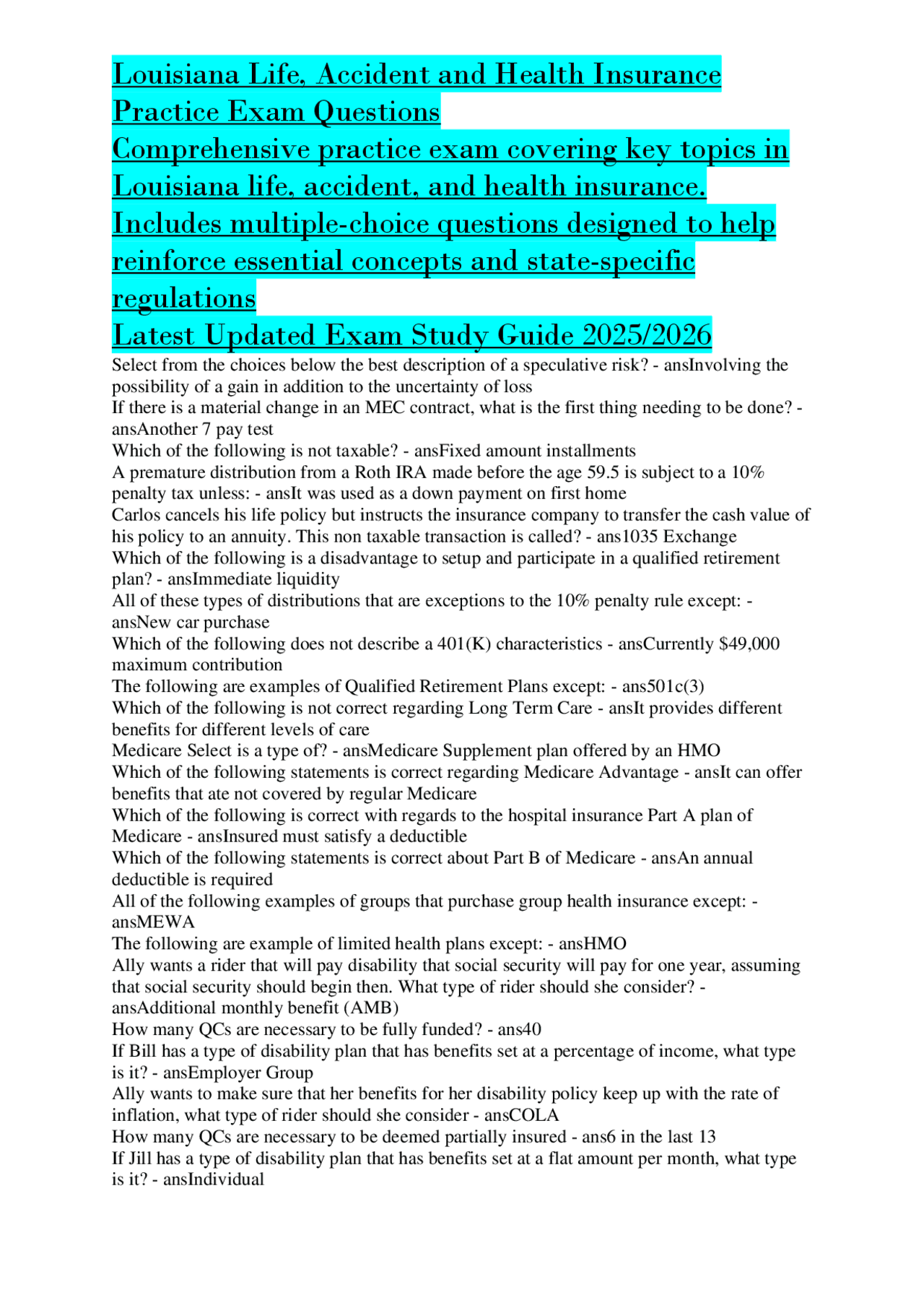 Louisiana Life, Accident and Health Insurance Practice Exam Questions
Comprehensive practice exam covering key topics in Louisiana life, accident, and health insurance. Includes multiple-choice questions designed to help reinforce essential concepts and state-specific regulations
Latest Updated Exam Study Guide 2025/2026

Select from the choices below the best description of a speculative risk? - ansInvolving the possibility of a gain in addition to the uncertainty of loss
If there is a material change in an MEC contract, what is the first thing needing to be done? - ansAnother 7 pay test
Which of the following is not taxable? - ansFixed amount installments
A premature distribution from a Roth IRA made before the age 59.5 is subject to a 10% penalty tax unless: - ansIt was used as a down payment on first home
Carlos cancels his life policy but instructs the insurance company to transfer the cash value of his policy to an annuity. This non taxable transaction is called? - ans1035 Exchange
Which of the following is a disadvantage to setup and participate in a qualified retirement plan? - ansImmediate liquidity
All of these types of distributions that are exceptions to the 10% penalty rule except: - ansNew car purchase
Which of the following does not describe a 401(K) characteristics - ansCurrently $49,000 maximum contribution
The following are examples of Qualified Retirement Plans except: - ans501c(3)
Which of the following is not correct regarding Long Term Care - ansIt provides different benefits for different levels of care
Medicare Select is a type of? - ansMedicare Supplement plan offered by an HMO
Which of the following statements is correct regarding Medicare Advantage - ansIt can offer benefits that ate not covered by regular Medicare
Which of the following is correct with regards to the hospital insurance Part A plan of Medicare - ansInsured must satisfy a deductible
Which of the following statements is correct about Part B of Medicare - ansAn annual deductible is required
All of the following examples of groups that purchase group health insurance except: - ansMEWA
The following are example of limited health plans except: - ansHMO
Ally wants a rider that will pay disability that social security will pay for one year, assuming that social security should begin then. What type of rider should she consider? - ansAdditional monthly benefit (AMB)
How many QCs are necessary to be fully funded? - ans40
If Bill has a type of disability plan that has benefits set at a percentage of income, what type is it? - ansEmployer Group
Ally wants to make sure that her benefits for her disability policy keep up with the rate of inflation, what type of rider should she consider - ansCOLA
How many QCs are necessary to be deemed partially insured - ans6 in the last 13
If Jill has a type of disability plan that has benefits set at a flat amount per month, what type is it? - ansIndividual